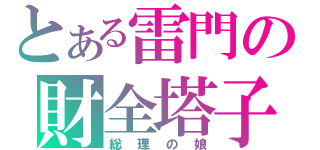 とある雷門の
財全塔子
総理の娘